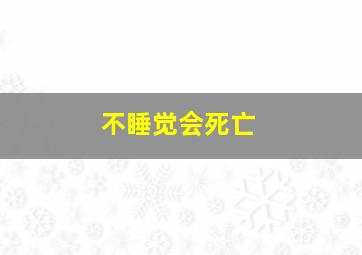 不睡觉会死亡